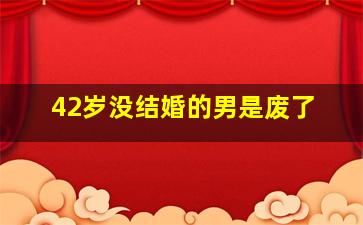 42岁没结婚的男是废了